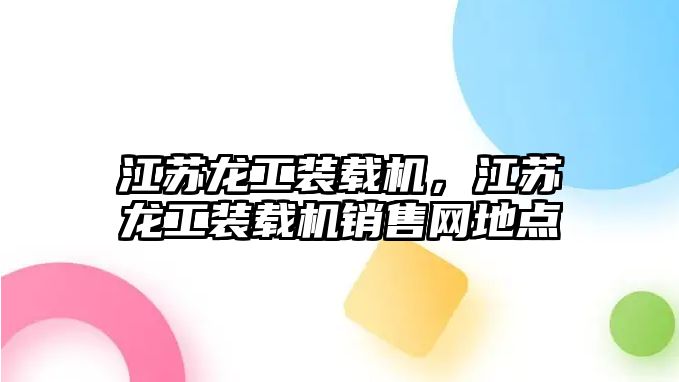 江苏龙工装载机，江苏龙工装载机销售网地点